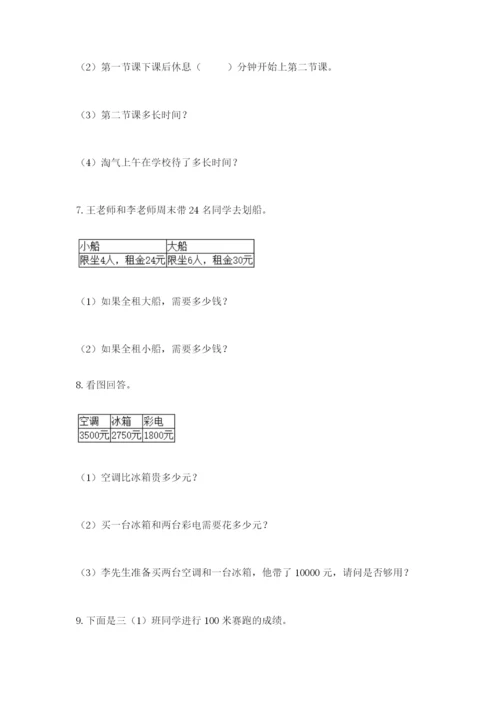 （2）第一节课下课后休息（　　）分钟开始上第二节课。

（3）第二节课多长时间？

（4）淘气上午在学校待了多长时间？

7. 王老师和李老师周末带 24 名同学去划船。

| 小船 | 大船 |
|---|---|
| 限坐4人，租金24元 | 限坐6人，租金30元 |

（1）如果全租大船，需要多少钱？

（2）如果全租小船，需要多少钱？

8. 看图回答。

| 空调 | 冰箱 | 彩电 |
|---|---|---|
| 3500元 | 2750元 | 1800元 |

（1）空调比冰箱贵多少元？

（2）买一台冰箱和两台彩电需要花多少元？

（3）李先生准备买两台空调和一台冰箱，他带了 10000 元，请问是否够用？

9. 下面是三（1）班同学进行 100 米赛跑的成绩。